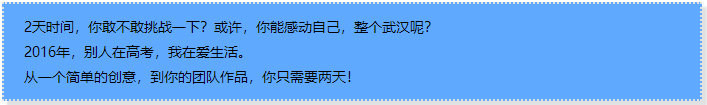 2天时间，你敢不敢挑战一下？或许，你能感动自己，整个武汉呢？
2016年，别人在高考，我在爱生活。
从一个简单的创意，到你的团队作品，你只需要两天！